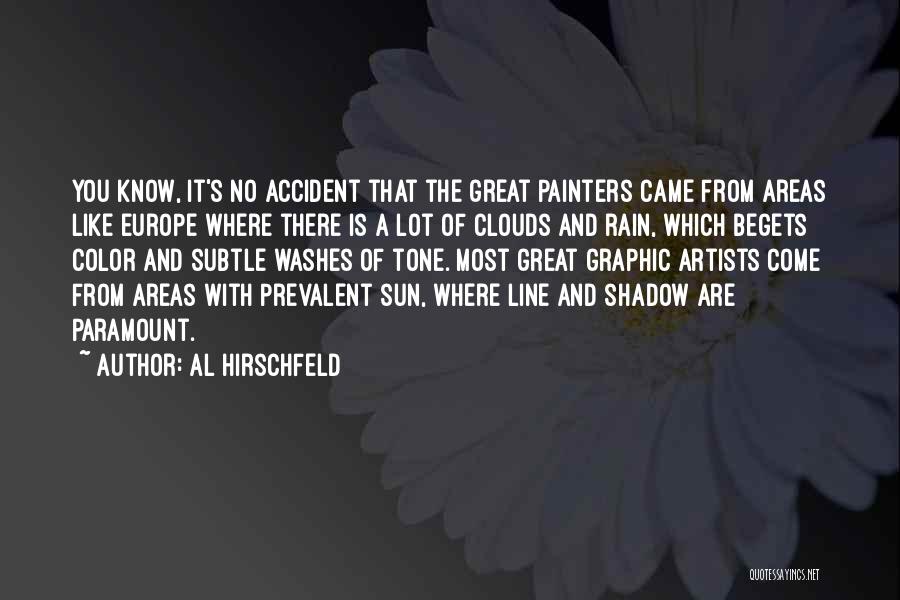 YOU KNOW, IT'S NO ACCIDENT THAT THE GREAT PAINTERS CAME FROM AREAS LIKE EUROPE WHERE THERE IS A LOT OF CLOUDS AND RAIN, WHICH BEGETS COLOR AND SUBTLE WASHES OF TONE. MOST GREAT GRAPHIC ARTISTS COME FROM AREAS WITH PREVALENT SUN, WHERE LINE AND SHADOW ARE PARAMOUNT.

~ AUTHOR: AL HIRSCHFELD

QUOTESSAYINGS.NET